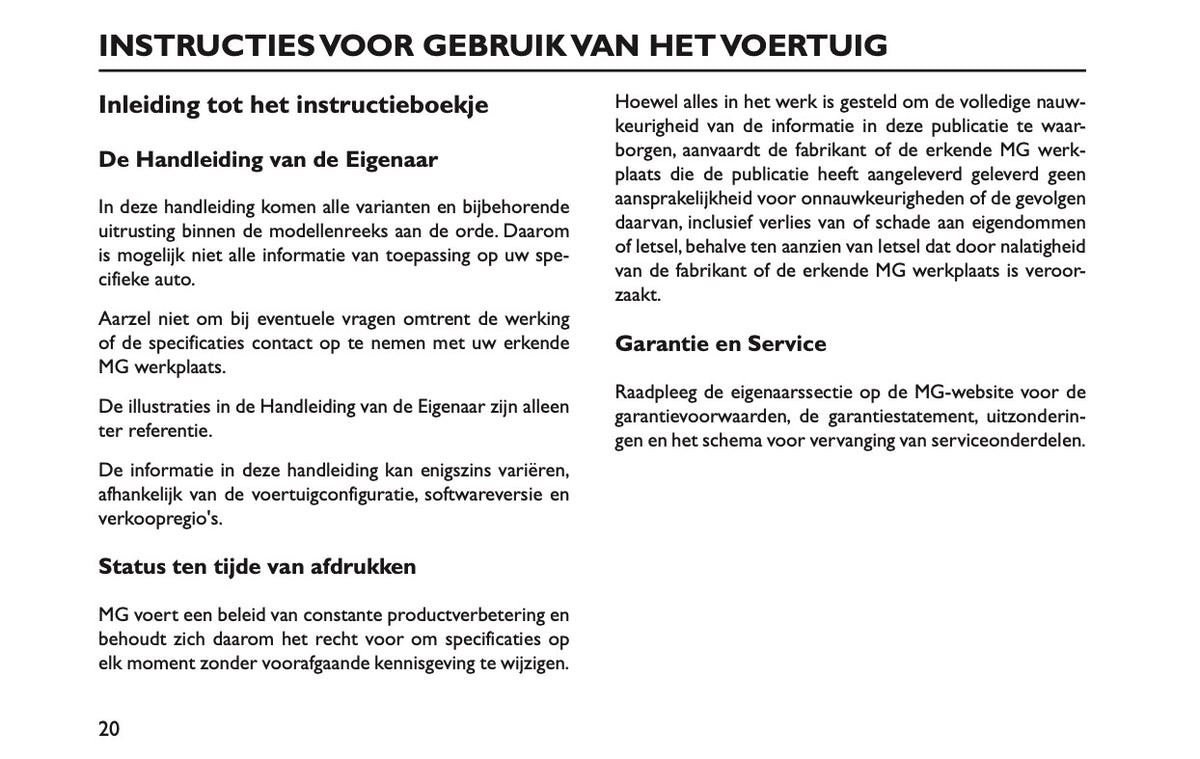 INSTRUCTIES VOOR GEBRUIK VAN HET VOERTUIG

Inleiding tot het instructieboekje

De Handleiding van de Eigenaar

In deze handleiding komen alle varianten en bijbehorende uitrusting binnen de modellenreeks aan de orde. Daarom is mogelijk niet alle informatie van toepassing op uw specifieke auto.

Aarzel niet om bij eventuele vragen omtrent de werking of de specificaties contact op te nemen met uw erkende MG werkplaats.

De illustraties in de Handleiding van de Eigenaar zijn alleen ter referentie.

De informatie in deze handleiding kan enigszins variëren, afhankelijk van de voertuigconfiguratie, softwareversie en verkoopregio's.

Status ten tijde van afdrukken

MG voert een beleid van constante productverbetering en behoudt zich daarom het recht voor om specificaties op elk moment zonder voorafgaande kennisgeving te wijzigen.

Hoewel alles in het werk is gesteld om de volledige nauwkeurigheid van de informatie in deze publicatie te waarborgen, aanvaardt de fabrikant of de erkende MG werkplaats die de publicatie heeft aangeleverd geleverd geen aansprakelijkheid voor onnauwkeurigheden of de gevolgen daarvan, inclusief verlies van of schade aan eigendommen of letsel, behalve ten aanzien van letsel dat door nalatigheid van de fabrikant of de erkende MG werkplaats is veroorzaakt.

Garantie en Service

Raadpleeg de eigenaarssectie op de MG-website voor de garantievoorwaarden, de garantiestatement, uitzonderingen en het schema voor vervanging van serviceonderdelen.

20